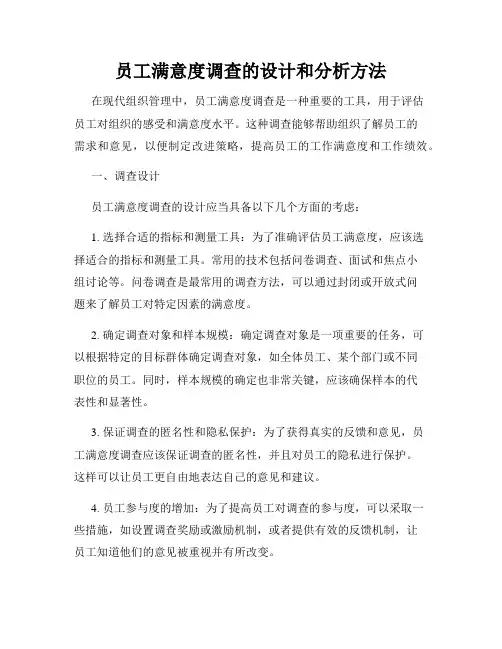 员工满意度调查的设计和分析方法

在现代组织管理中，员工满意度调查是一种重要的工具，用于评估员工对组织的感受和满意度水平。这种调查能够帮助组织了解员工的需求和意见，以便制定改进策略，提高员工的工作满意度和工作绩效。

一、调查设计

员工满意度调查的设计应当具备以下几个方面的考虑：

1. 选择合适的指标和测量工具：为了准确评估员工满意度，应该选择适合的指标和测量工具。常用的技术包括问卷调查、面试和焦点小组讨论等。问卷调查是最常用的调查方法，可以通过封闭或开放式问题来了解员工对特定因素的满意度。

2. 确定调查对象和样本规模：确定调查对象是一项重要的任务，可以根据特定的目标群体确定调查对象，如全体员工、某个部门或不同职位的员工。同时，样本规模的确定也非常关键，应该确保样本的代表性和显著性。

3. 保证调查的匿名性和隐私保护：为了获得真实的反馈和意见，员工满意度调查应该保证调查的匿名性，并且对员工的隐私进行保护。这样可以让员工更自由地表达自己的意见和建议。

4. 员工参与度的增加：为了提高员工对调查的参与度，可以采取一些措施，如设置调查奖励或激励机制，或者提供有效的反馈机制，让员工知道他们的意见被重视并有所改变。